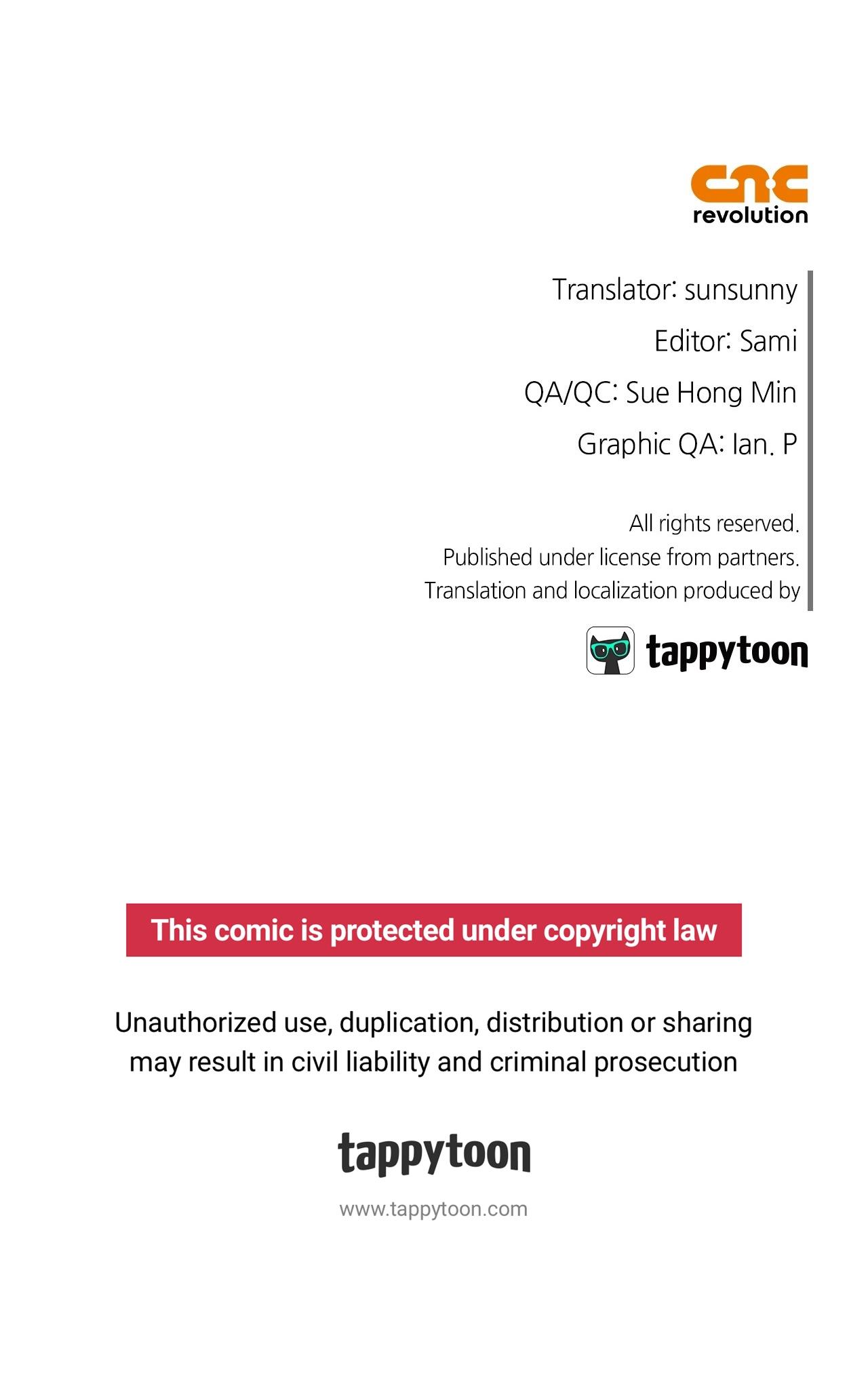 cnc
revolution

Translator: sunsunny
Editor: Sami
QA/QC: Sue Hong Min
Graphic QA: Ian. P

All rights reserved.
Published under license from partners.
Translation and localization produced by

tappytoon

This comic is protected under copyright law

Unauthorized use, duplication, distribution or sharing may result in civil liability and criminal prosecution

tappytoon

www.tappytoon.com